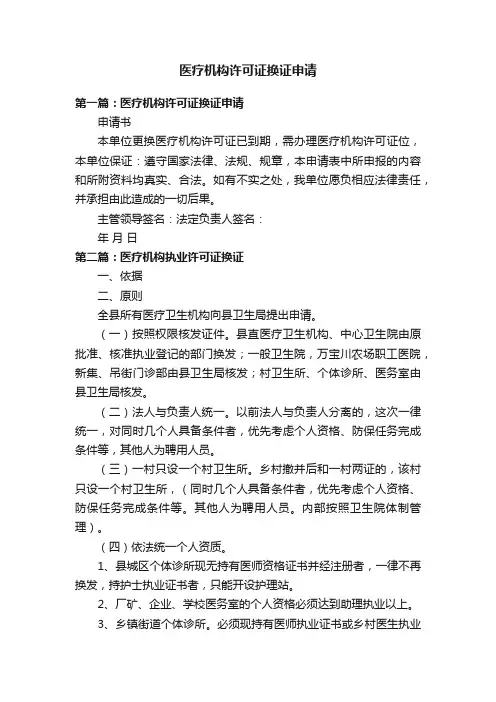 医疗机构许可证换证申请

第一篇：医疗机构许可证换证申请

申请书

本单位更换医疗机构许可证已到期，需办理医疗机构许可证位，本单位保证：遵守国家法律、法规、规章，本申请表中所申报的内容和所附资料均真实、合法。如有不实之处，我单位愿负相应法律责任，并承担由此造成的一切后果。

主管领导签名：法定负责人签名：

年 月 日

第二篇：医疗机构执业许可证换证

一、依据

二、原则

全县所有医疗卫生机构向县卫生局提出申请。

（一）按照权限核发证件。县直医疗卫生机构、中心卫生院由原批准、核准执业登记的部门换发；一般卫生院，万宝川农场职工医院，新集、吊街门诊部由县卫生局核发；村卫生所、个体诊所、医务室由县卫生局核发。

（二）法人与负责人统一。以前法人与负责人分离的，这次一律统一，对同时几个人具备条件者，优先考虑个人资格、防保任务完成条件等，其他人为聘用人员。

（三）一村只设一个村卫生所。乡村撤并后和一村两证的，该村只设一个村卫生所，（同时几个人具备条件者，优先考虑个人资格、防保任务完成条件等。其他人为聘用人员。内部按照卫生院体制管理）。

（四）依法统一个人资质。

1、县城区个体诊所现无持有医师资格证书并经注册者，一律不再换发，持护士执业证书者，只能开设护理站。

2、厂矿、企业、学校医务室的个人资格必须达到助理执业以上。

3、乡镇街道个体诊所。必须现持有医师执业证书或乡村医生执业